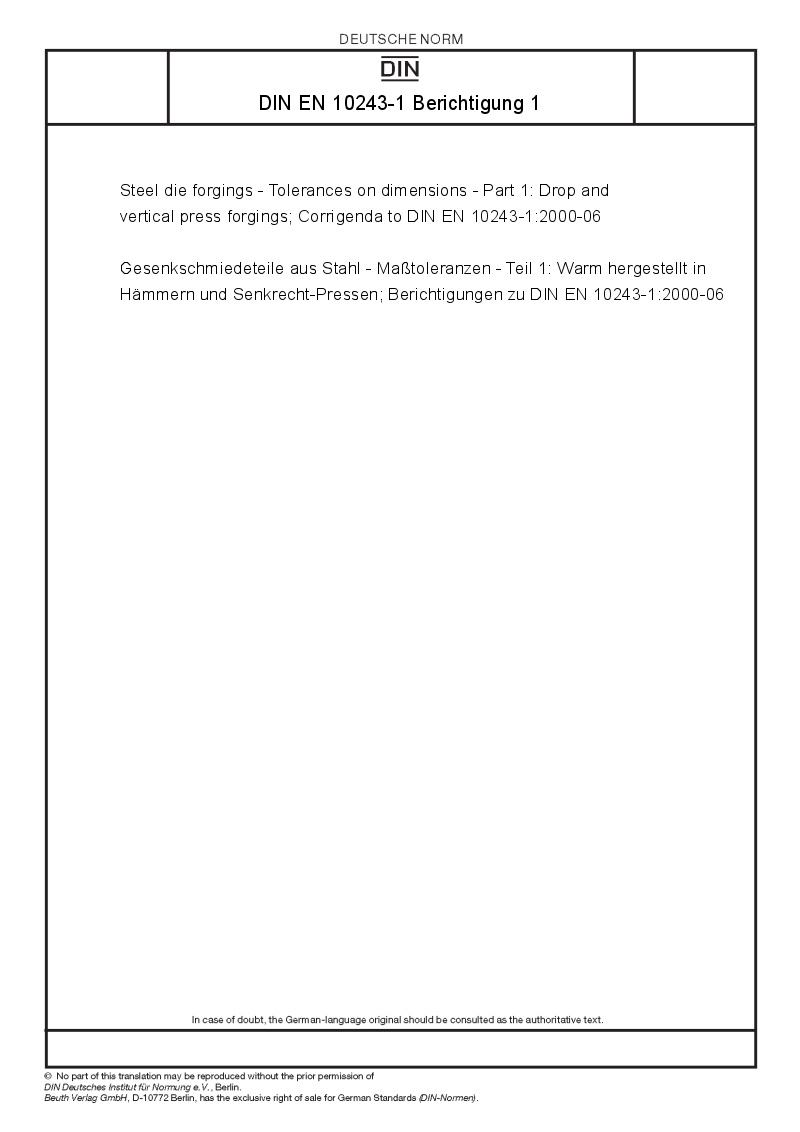 DEUTSCHE NORM

DIN

DIN EN 10243-1 Berichtigung 1

Steel die forgings - Tolerances on dimensions - Part 1: Drop and vertical press forgings; Corrigenda to DIN EN 10243-1:2000-06

Gesenkschmiedeteile aus Stahl - Maßtoleranzen - Teil 1: Warm hergestellt in Hämmern und Senkrecht-Pressen; Berichtigungen zu DIN EN 10243-1:2000-06

In case of doubt, the German-language original should be consulted as the authoritative text.

© No part of this translation may be reproduced without the prior permission of DIN Deutsches Institut für Normung e.V., Berlin.
Beuth Verlag GmbH, D-10772 Berlin, has the exclusive right of sale for German Standards (DIN-Normen).